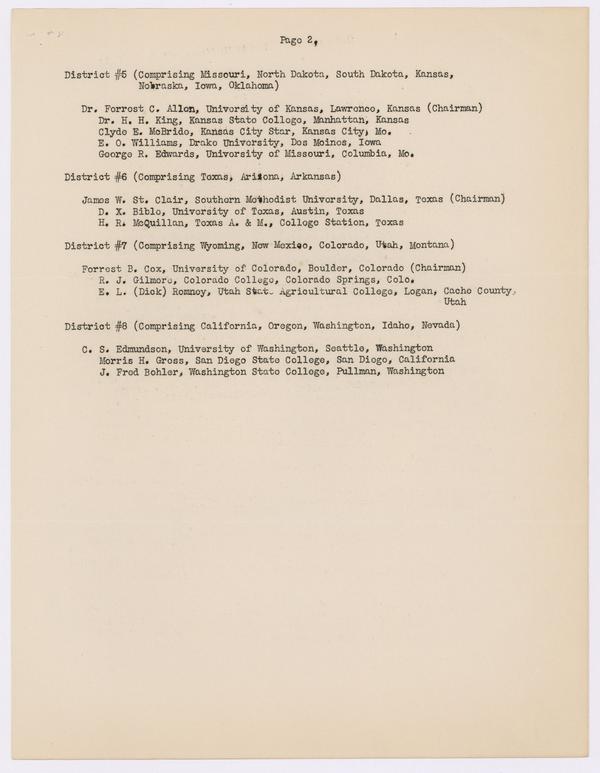 Page 2.

District #5 (Comprising Missouri, North Dakota, South Dakota, Kansas, Nebraska, Iowa, Oklahoma)

Dr. Forrest C. Allen, University of Kansas, Lawrence, Kansas (Chairman)
Dr. H. H. King, Kansas State College, Manhattan, Kansas
Clyde E. McBride, Kansas City Star, Kansas City, Mo.
E. O. Williams, Drake University, Des Moines, Iowa
George R. Edwards, University of Missouri, Columbia, Mo.

District #6 (Comprising Texas, Arizona, Arkansas)

James W. St. Clair, Southern Methodist University, Dallas, Texas (Chairman)
D. X. Bible, University of Texas, Austin, Texas
H. R. McQuillan, Texas A. & M., College Station, Texas

District #7 (Comprising Wyoming, New Mexico, Colorado, Utah, Montana)

Forrest B. Cox, University of Colorado, Boulder, Colorado (Chairman)
R. J. Gilmore, Colorado College, Colorado Springs, Colo.
E. L. (Dick) Romney, Utah State Agricultural College, Logan, Cache County, Utah

District #8 (Comprising California, Oregon, Washington, Idaho, Nevada)

C. S. Edmundson, University of Washington, Seattle, Washington
Morris H. Gross, San Diego State College, San Diego, California
J. Fred Bohler, Washington State College, Pullman, Washington